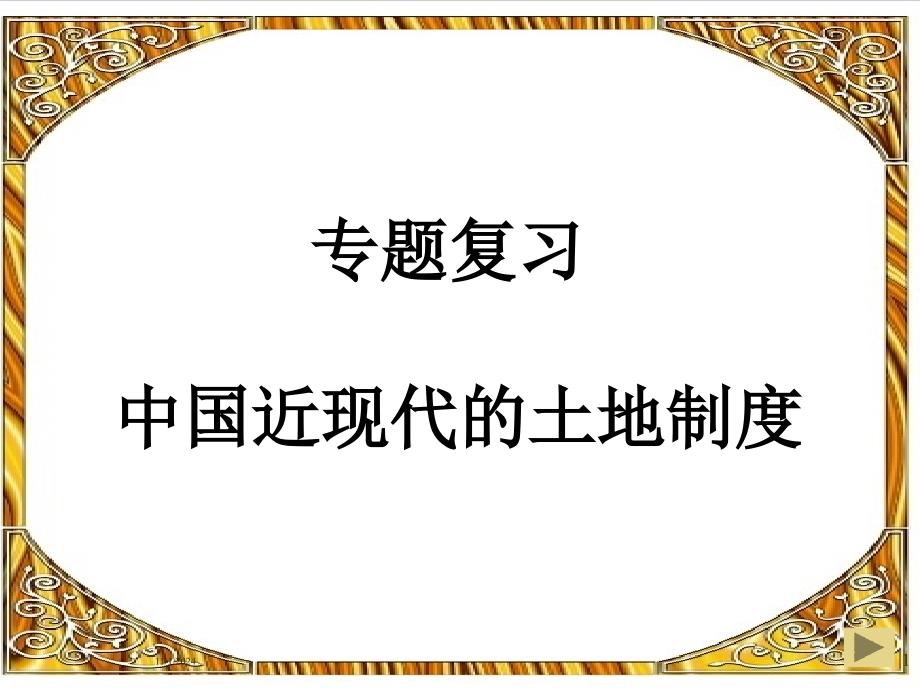 专题复习

中国近现代的土地制度